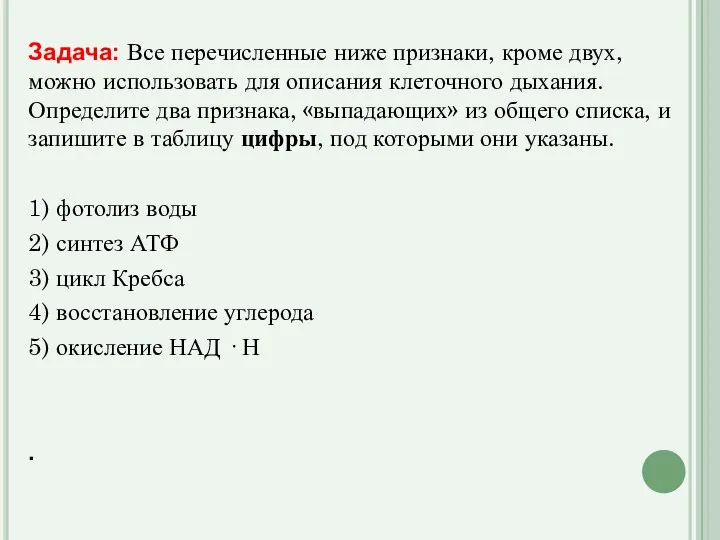 Задача: Все перечисленные ниже признаки, кроме двух, можно использовать для описания клеточного дыхания. Определите два признака, «выпадающих» из общего списка, и запишите в таблицу цифры, под которыми они указаны.

1) фотолиз воды
2) синтез АТФ
3) цикл Кребса
4) восстановление углерода
5) окисление НАД · Н

.